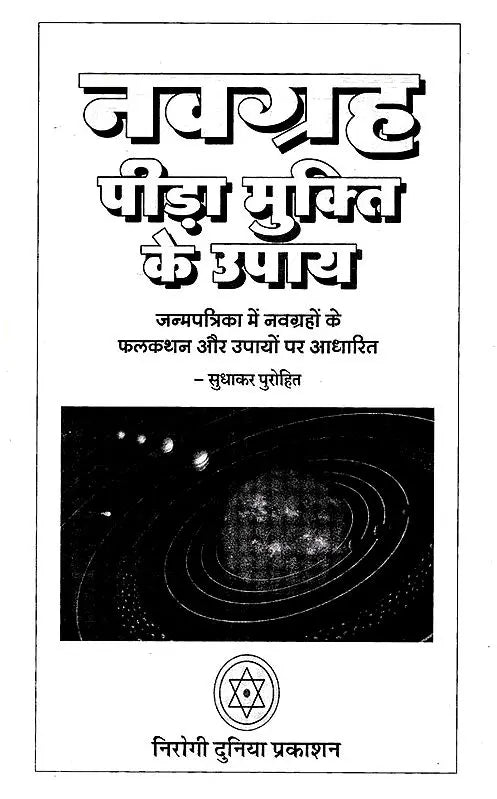 नवग्रह
पीड़ा मुक्ति
के उपाय

जन्मपत्रिका में नवग्रहों के
फलकथन और उपायों पर आधारित

- सुधाकर पुरोहित

निरोगी दुनिया प्रकाशन